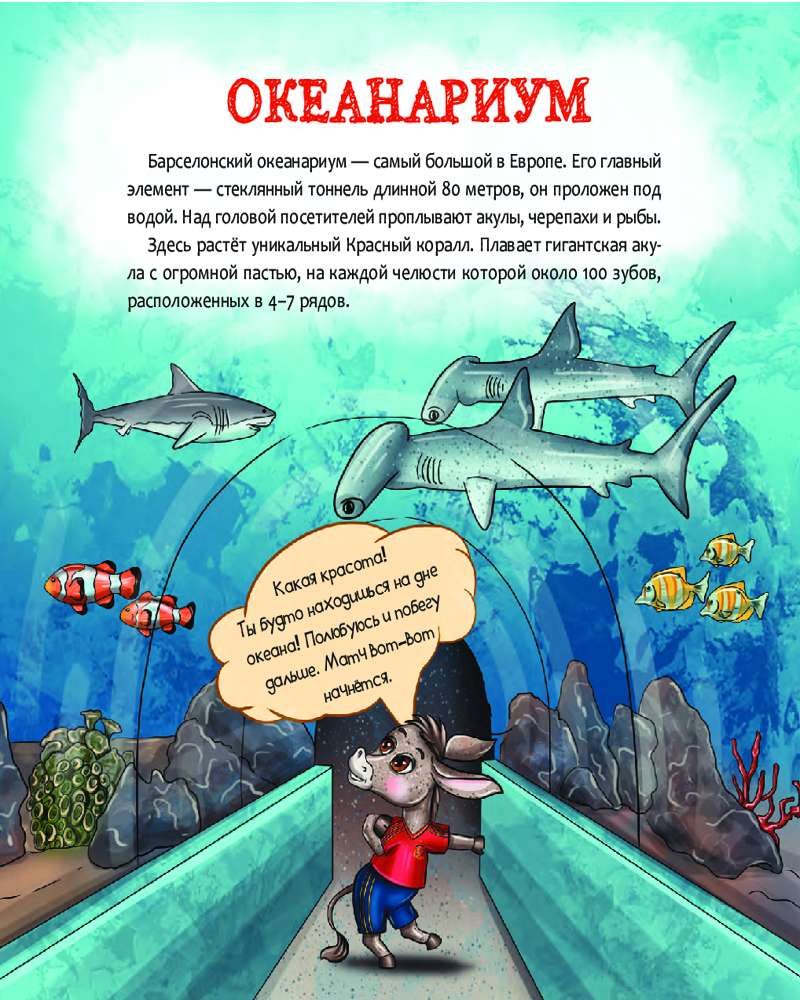 ОКЕАНАРИУМ

Барселонский океанариум — самый большой в Европе. Его главный элемент — стеклянный тоннель длинной 80 метров, он проложен под водой. Над головой посетителей проплывают акулы, черепахи и рыбы.

Здесь растёт уникальный Красный коралл. Плавает гигантская акула с огромной пастью, на каждой челюсти которой около 100 зубов, расположенных в 4–7 рядов.

Какая красота! Ты будто находишься на дне океана! Полюбуюсь и побегу дальше. Матч вот-вот начнётся.